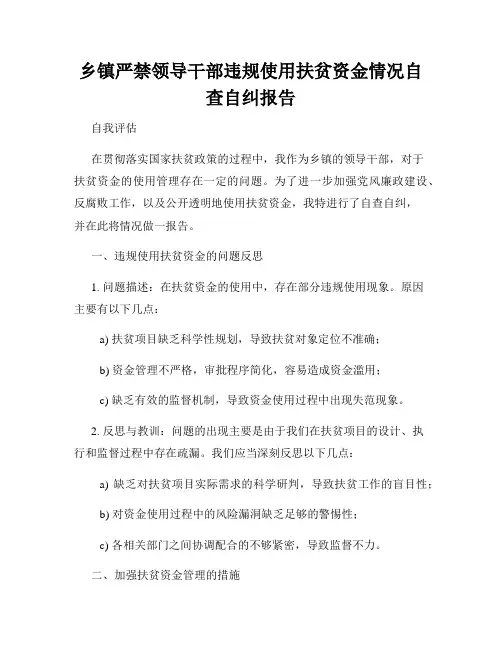 乡镇严禁领导干部违规使用扶贫资金情况自查自纠报告

自我评估

在贯彻落实国家扶贫政策的过程中，我作为乡镇的领导干部，对于扶贫资金的使用管理存在一定的问题。为了进一步加强党风廉政建设、反腐败工作，以及公开透明地使用扶贫资金，我特进行了自查自纠，并在此将情况做一报告。

一、违规使用扶贫资金的问题反思

1. 问题描述：在扶贫资金的使用中，存在部分违规使用现象。原因主要有以下几点：

a) 扶贫项目缺乏科学性规划，导致扶贫对象定位不准确；

b) 资金管理不严格，审批程序简化，容易造成资金滥用；

c) 缺乏有效的监督机制，导致资金使用过程中出现失范现象。

2. 反思与教训：问题的出现主要是由于我们在扶贫项目的设计、执行和监督过程中存在疏漏。我们应当深刻反思以下几点：

a) 缺乏对扶贫项目实际需求的科学研判，导致扶贫工作的盲目性；

b) 对资金使用过程中的风险漏洞缺乏足够的警惕性；

c) 各相关部门之间协调配合的不够紧密，导致监督不力。

二、加强扶贫资金管理的措施